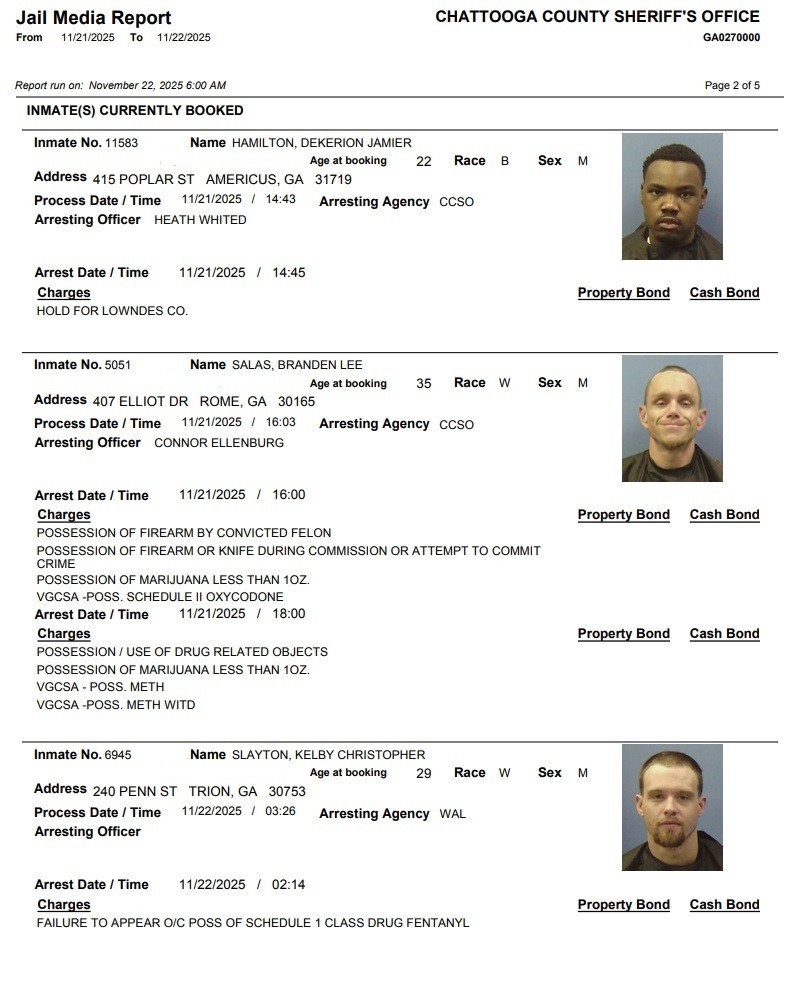 Jail Media Report
From 11/21/2025 To 11/22/2025

CHATTOOGA COUNTY SHERIFF'S OFFICE
GA0270000

Report run on: November 22, 2025 6:00 AM

Page 2 of 5

INMATE(S) CURRENTLY BOOKED

Inmate No. 11583 Name HAMILTON, DEKERION JAMIER
Age at booking 22 Race B Sex M
Address 415 POPLAR ST AMERICUS, GA 31719
Process Date / Time 11/21/2025 / 14:43 Arresting Agency CCSO
Arresting Officer HEATH WHITED

Arrest Date / Time 11/21/2025 / 14:45
Charges Property Bond Cash Bond
HOLD FOR LOWNDES CO.

Inmate No. 5051 Name SALAS, BRANDEN LEE
Age at booking 35 Race W Sex M
Address 407 ELLIOT DR ROME, GA 30165
Process Date / Time 11/21/2025 / 16:03 Arresting Agency CCSO
Arresting Officer CONNOR ELLENBURG

Arrest Date / Time 11/21/2025 / 16:00
Charges Property Bond Cash Bond
POSSESSION OF FIREARM BY CONVICTED FELON
POSSESSION OF FIREARM OR KNIFE DURING COMMISSION OR ATTEMPT TO COMMIT CRIME
POSSESSION OF MARIJUANA LESS THAN 1OZ.
VGCSA -POSS. SCHEDULE II OXYCODONE
Arrest Date / Time 11/21/2025 / 18:00
Charges Property Bond Cash Bond
POSSESSION / USE OF DRUG RELATED OBJECTS
POSSESSION OF MARIJUANA LESS THAN 1OZ.
VGCSA - POSS. METH
VGCSA -POSS. METH WITD

Inmate No. 6945 Name SLAYTON, KELBY CHRISTOPHER
Age at booking 29 Race W Sex M
Address 240 PENN ST TRION, GA 30753
Process Date / Time 11/22/2025 / 03:26 Arresting Agency WAL
Arresting Officer

Arrest Date / Time 11/22/2025 / 02:14
Charges Property Bond Cash Bond
FAILURE TO APPEAR O/C POSS OF SCHEDULE 1 CLASS DRUG FENTANYL